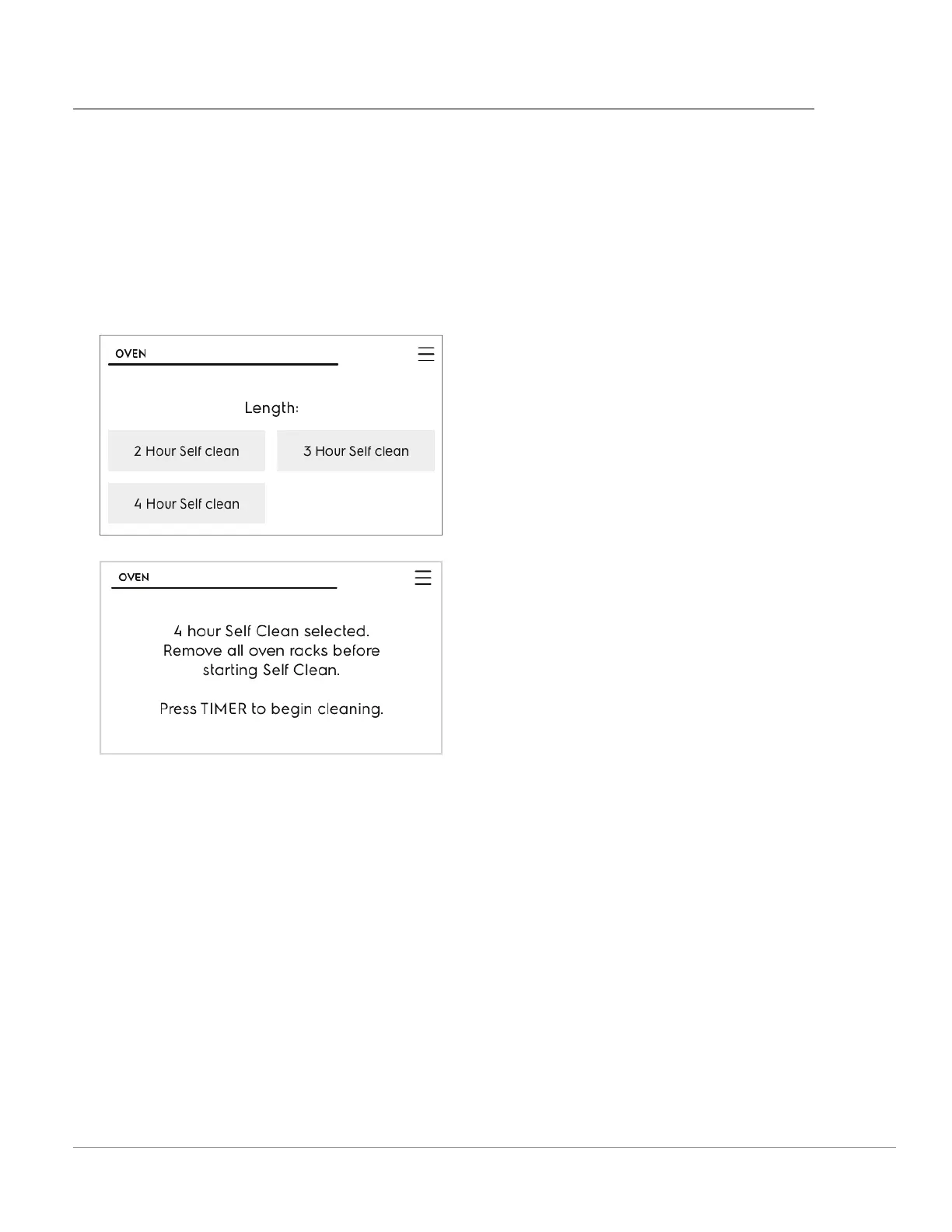 OVEN

Length:

2 Hour Self clean

3 Hour Self clean

4 Hour Self clean

OVEN

4 hour Self Clean selected.
Remove all oven racks before
starting Self Clean.

Press TIMER to begin cleaning.